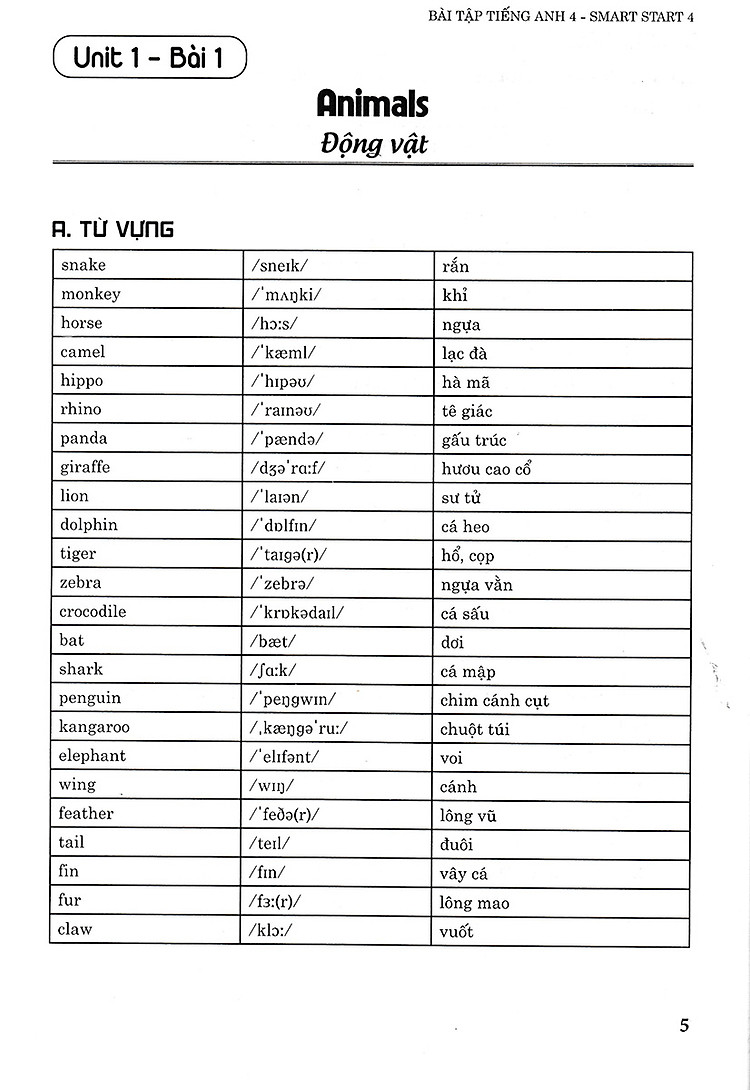 BÀI TẬP TIẾNG ANH 4 - SMART START 4

Unit 1 - Bài 1

Animals

Động vật

A. TỪ VỰNG

| snake | /sneɪk/ | rắn |
|---|---|---|
| monkey | /ˈmʌŋki/ | khỉ |
| horse | /hɔːs/ | ngựa |
| camel | /ˈkæml/ | lạc đà |
| hippo | /ˈhɪpəʊ/ | hà mã |
| rhino | /ˈraɪnəʊ/ | tê giác |
| panda | /ˈpændə/ | gấu trúc |
| giraffe | /dʒəˈrɑːf/ | hươu cao cổ |
| lion | /ˈlaɪən/ | sư tử |
| dolphin | /ˈdɒlfɪn/ | cá heo |
| tiger | /ˈtaɪgə(r)/ | hổ, cọp |
| zebra | /ˈzebrə/ | ngựa vằn |
| crocodile | /ˈkrɒkədaɪl/ | cá sấu |
| bat | /bæt/ | dơi |
| shark | /ʃɑːk/ | cá mập |
| penguin | /ˈpeŋgwɪn/ | chim cánh cụt |
| kangaroo | /ˌkæŋgəˈruː/ | chuột túi |
| elephant | /ˈelɪfənt/ | voi |
| wing | /wɪŋ/ | cánh |
| feather | /ˈfeðə(r)/ | lông vũ |
| tail | /teɪl/ | đuôi |
| fin | /fɪn/ | vây cá |
| fur | /fɜː(r)/ | lông mao |
| claw | /klɔː/ | vuốt |

5